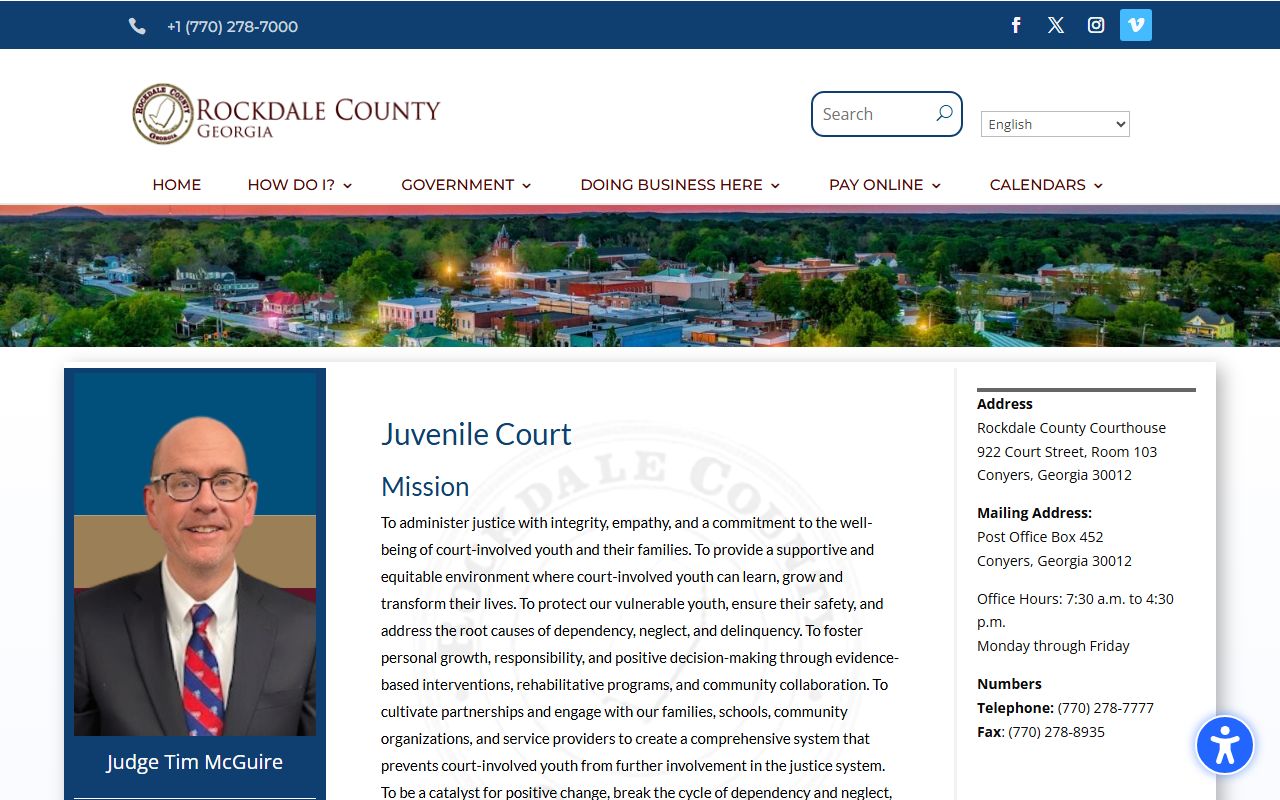 +1 (770) 278-7000

ROCKDALE COUNTY GEORGIA

Search

English

HOME HOW DO I? GOVERNMENT DOING BUSINESS HERE PAY ONLINE CALENDARS

Judge Tim McGuire

Juvenile Court

Mission

To administer justice with integrity, empathy, and a commitment to the well-being of court-involved youth and their families. To provide a supportive and equitable environment where court-involved youth can learn, grow and transform their lives. To protect our vulnerable youth, ensure their safety, and address the root causes of dependency, neglect, and delinquency. To foster personal growth, responsibility, and positive decision-making through evidence-based interventions, rehabilitative programs, and community collaboration. To cultivate partnerships and engage with our families, schools, community organizations, and service providers to create a comprehensive system that prevents court-involved youth from further involvement in the justice system. To be a catalyst for positive change, break the cycle of dependency and neglect,

Address
Rockdale County Courthouse
922 Court Street, Room 103
Conyers, Georgia 30012

Mailing Address:
Post Office Box 452
Conyers, Georgia 30012

Office Hours: 7:30 a.m. to 4:30 p.m.
Monday through Friday

Numbers
Telephone: (770) 278-7777
Fax: (770) 278-8935